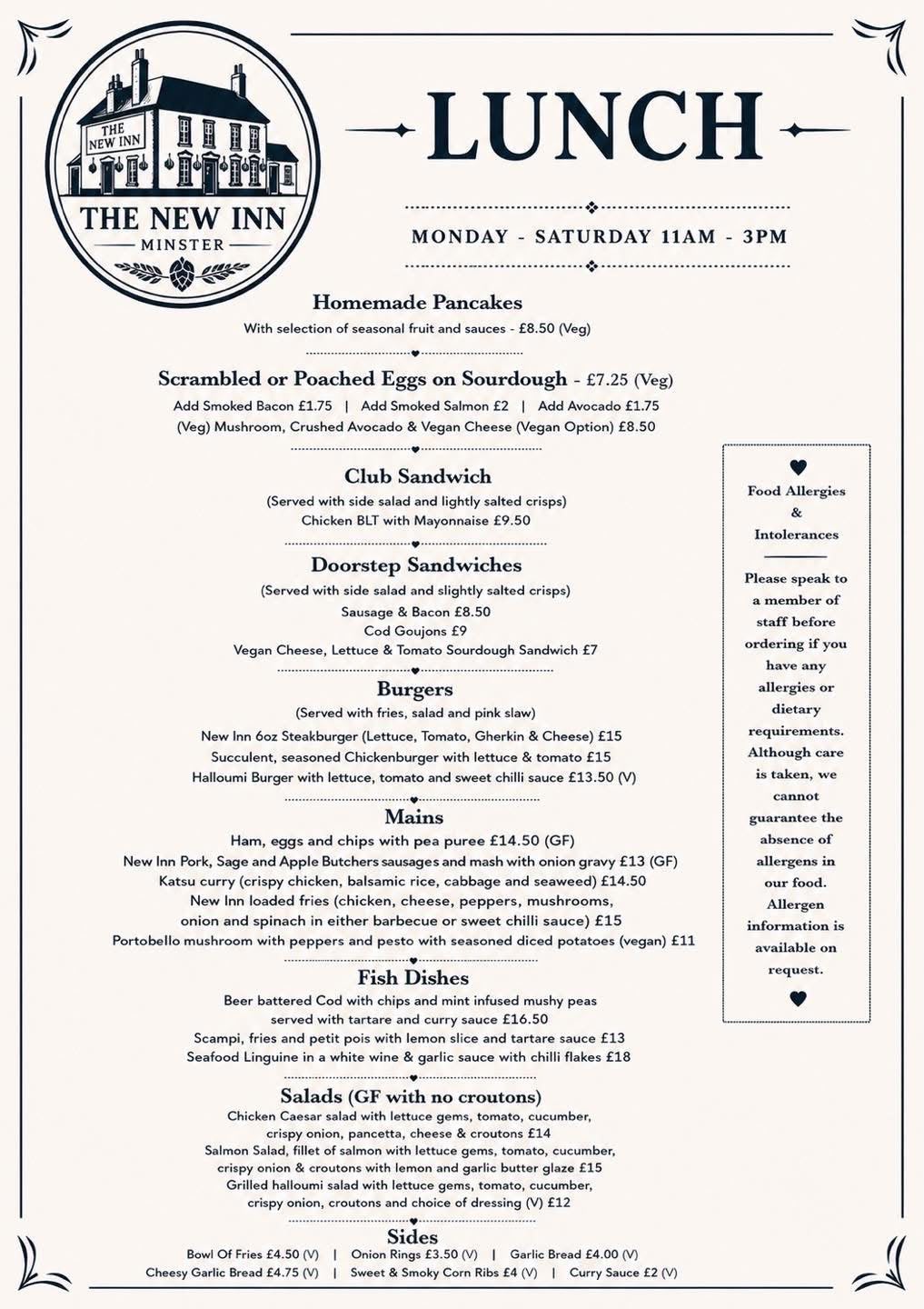 THE NEW INN

THE NEW INN
MINSTER

LUNCH

MONDAY - SATURDAY 11AM - 3PM

Homemade Pancakes
With selection of seasonal fruit and sauces - £8.50 (Veg)

Scrambled or Poached Eggs on Sourdough - £7.25 (Veg)
Add Smoked Bacon £1.75 | Add Smoked Salmon £2 | Add Avocado £1.75
(Veg) Mushroom, Crushed Avocado & Vegan Cheese (Vegan Option) £8.50

Club Sandwich
(Served with side salad and lightly salted crisps)
Chicken BLT with Mayonnaise £9.50

Doorstep Sandwiches
(Served with side salad and slightly salted crisps)
Sausage & Bacon £8.50
Cod Goujons £9
Vegan Cheese, Lettuce & Tomato Sourdough Sandwich £7

Burgers
(Served with fries, salad and pink slaw)
New Inn 6oz Steakburger (Lettuce, Tomato, Gherkin & Cheese) £15
Succulent, seasoned Chickenburger with lettuce & tomato £15
Halloumi Burger with lettuce, tomato and sweet chilli sauce £13.50 (V)

Mains
Ham, eggs and chips with pea puree £14.50 (GF)
New Inn Pork, Sage and Apple Butchers sausages and mash with onion gravy £13 (GF)
Katsu curry (crispy chicken, balsamic rice, cabbage and seaweed) £14.50
New Inn loaded fries (chicken, cheese, peppers, mushrooms,
onion and spinach in either barbecue or sweet chilli sauce) £15
Portobello mushroom with peppers and pesto with seasoned diced potatoes (vegan) £11

Fish Dishes
Beer battered Cod with chips and mint infused mushy peas
served with tartare and curry sauce £16.50
Scampi, fries and petit pois with lemon slice and tartare sauce £13
Seafood Linguine in a white wine & garlic sauce with chilli flakes £18

Salads (GF with no croutons)
Chicken Caesar salad with lettuce gems, tomato, cucumber,
crispy onion, pancetta, cheese & croutons £14
Salmon Salad, fillet of salmon with lettuce gems, tomato, cucumber,
crispy onion & croutons with lemon and garlic butter glaze £15
Grilled halloumi salad with lettuce gems, tomato, cucumber,
crispy onion, croutons and choice of dressing (V) £12

Sides
Bowl Of Fries £4.50 (V) | Onion Rings £3.50 (V) | Garlic Bread £4.00 (V)
Cheesy Garlic Bread £4.75 (V) | Sweet & Smoky Corn Ribs £4 (V) | Curry Sauce £2 (V)

Food Allergies & Intolerances

Please speak to a member of staff before ordering if you have any allergies or dietary requirements. Although care is taken, we cannot guarantee the absence of allergens in our food. Allergen information is available on request.